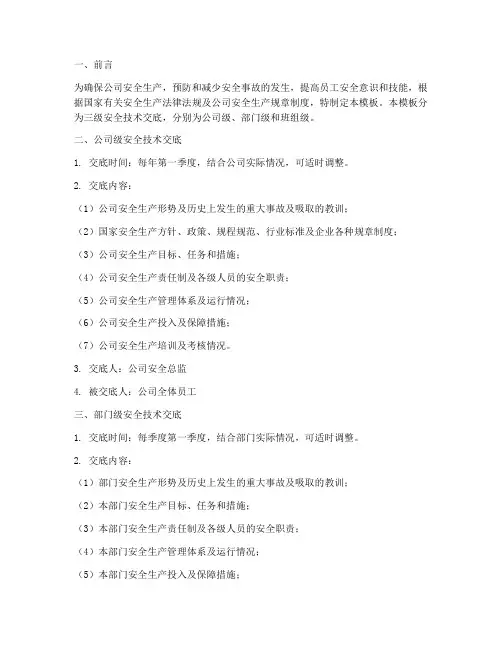 一、前言

为确保公司安全生产，预防和减少安全事故的发生，提高员工安全意识和技能，根据国家有关安全生产法律法规及公司安全生产规章制度，特制定本模板。本模板分为三级安全技术交底，分别为公司级、部门级和班组级。

二、公司级安全技术交底

1. 交底时间：每年第一季度，结合公司实际情况，可适时调整。

2. 交底内容：

（1）公司安全生产形势及历史上发生的重大事故及吸取的教训；

（2）国家安全生产方针、政策、规程规范、行业标准及企业各种规章制度；

（3）公司安全生产目标、任务和措施；

（4）公司安全生产责任制及各级人员的安全职责；

（5）公司安全生产管理体系及运行情况；

（6）公司安全生产投入及保障措施；

（7）公司安全生产培训及考核情况。

3. 交底人：公司安全总监

4. 被交底人：公司全体员工

三、部门级安全技术交底

1. 交底时间：每季度第一季度，结合部门实际情况，可适时调整。

2. 交底内容：

（1）部门安全生产形势及历史上发生的重大事故及吸取的教训；

（2）本部门安全生产目标、任务和措施；

（3）本部门安全生产责任制及各级人员的安全职责；

（4）本部门安全生产管理体系及运行情况；

（5）本部门安全生产投入及保障措施；